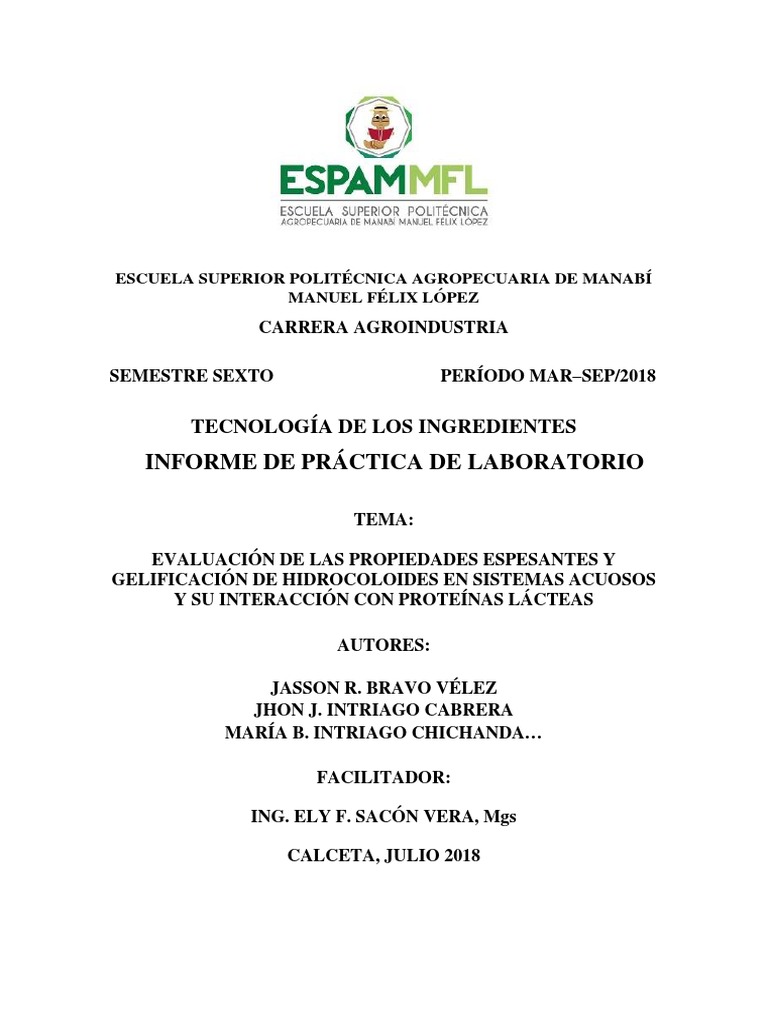 ESPAMMFL
ESCUELA SUPERIOR POLITÉCNICA
AGROPECUARIA DE MANABÍ MANUEL FÉLIX LÓPEZ

ESCUELA SUPERIOR POLITÉCNICA AGROPECUARIA DE MANABÍ MANUEL FÉLIX LÓPEZ

CARRERA AGROINDUSTRIA

SEMESTRE SEXTO PERÍODO MAR–SEP/2018

TECNOLOGÍA DE LOS INGREDIENTES

INFORME DE PRÁCTICA DE LABORATORIO

TEMA:

EVALUACIÓN DE LAS PROPIEDADES ESPESANTES Y GELIFICACIÓN DE HIDROCOLOIDES EN SISTEMAS ACUOSOS Y SU INTERACCIÓN CON PROTEÍNAS LÁCTEAS

AUTORES:

JASSON R. BRAVO VÉLEZ
JHON J. INTRIAGO CABRERA
MARÍA B. INTRIAGO CHICHANDA…

FACILITADOR:

ING. ELY F. SACÓN VERA, Mgs

CALCETA, JULIO 2018